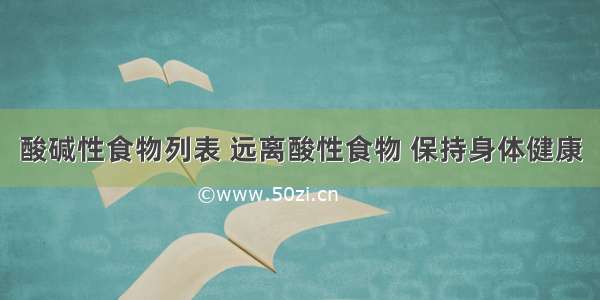 酸碱性食物列表 远离酸性食物 保持身体健康

©www.50zi.cn